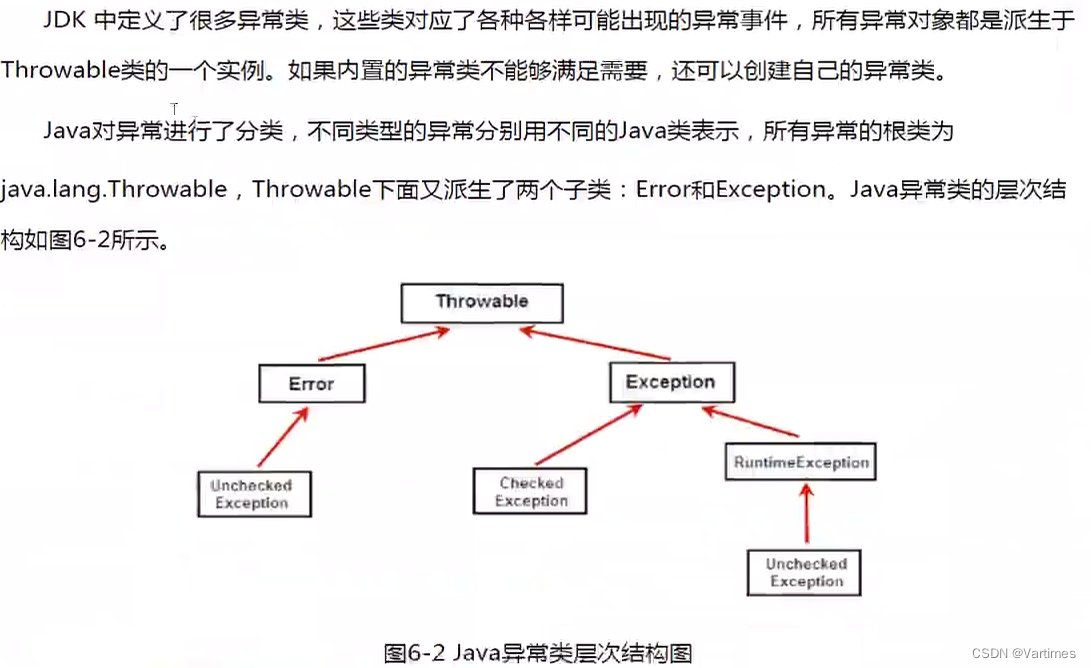 JDK 中定义了很多异常类，这些类对应了各种各样可能出现的异常事件，所有异常对象都是派生于Throwable类的一个实例。如果内置的异常类不能够满足需要，还可以创建自己的异常类。

Java对异常进行了分类，不同类型的异常分别用不同的Java类表示，所有异常的根类为java.lang.Throwable，Throwable下面又派生了两个子类：Error和Exception。Java异常类的层次结构如图6-2所示。

Throwable

Error

Exception

Unchecked Exception

Checked Exception

RuntimeException

Unchecked Exception

图6-2 Java异常类层次结构图

CSDN @Vartimes